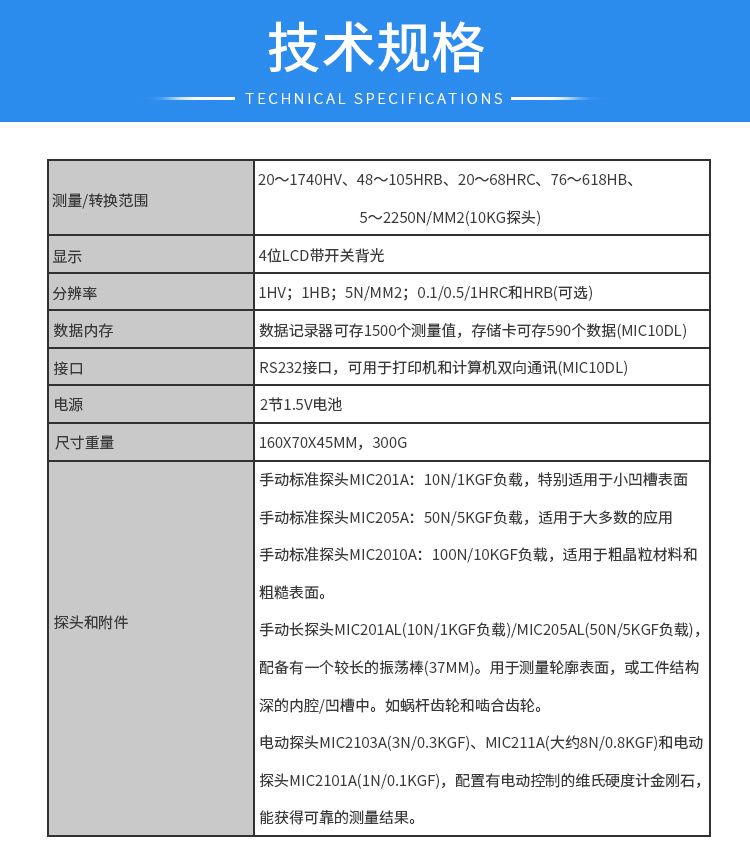 技术规格

TECHNICAL SPECIFICATIONS

| 测量/转换范围 | 20～1740HV、48～105HRB、20～68HRC、76～618HB、5～2250N/MM2(10KG探头) |
|---|---|
| 显示 | 4位LCD带开关背光 |
| 分辨率 | 1HV；1HB；5N/MM2；0.1/0.5/1HRC和HRB(可选) |
| 数据内存 | 数据记录器可存1500个测量值，存储卡可存590个数据(MIC10DL) |
| 接口 | RS232接口，可用于打印机和计算机双向通讯(MIC10DL) |
| 电源 | 2节1.5V电池 |
| 尺寸重量 | 160X70X45MM，300G |
| 探头和附件 | 手动标准探头MIC201A：10N/1KGF负载，特别适用于小凹槽表面<br>手动标准探头MIC205A：50N/5KGF负载，适用于大多数的应用<br>手动标准探头MIC2010A：100N/10KGF负载，适用于粗晶粒材料和粗糙表面。<br>手动长探头MIC201AL(10N/1KGF负载)/MIC205AL(50N/5KGF负载)，配备有一个较长的振荡棒(37MM)。用于测量轮廓表面，或工件结构深的内腔/凹槽中。如蜗杆齿轮和啮合齿轮。<br>电动探头MIC2103A(3N/0.3KGF)、MIC211A(大约8N/0.8KGF)和电动探头MIC2101A(1N/0.1KGF)，配置有电动控制的维氏硬度计金刚石，能获得可靠的测量结果。 |